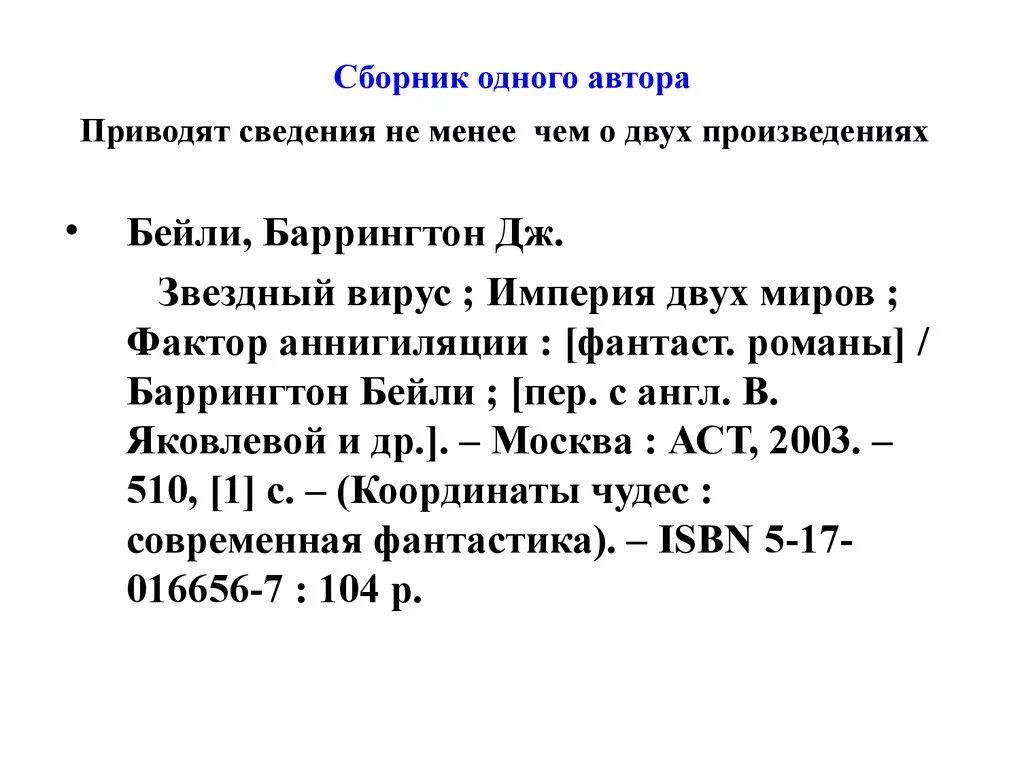 Сборник одного автора

Приводят сведения не менее чем о двух произведениях

• Бейли, Баррингтон Дж.

Звездный вирус ; Империя двух миров ; Фактор аннигиляции : [фантаст. романы] / Баррингтон Бейли ; [пер. с англ. В. Яковлевой и др.]. – Москва : АСТ, 2003. – 510, [1] с. – (Координаты чудес : современная фантастика). – ISBN 5-17-016656-7 : 104 р.